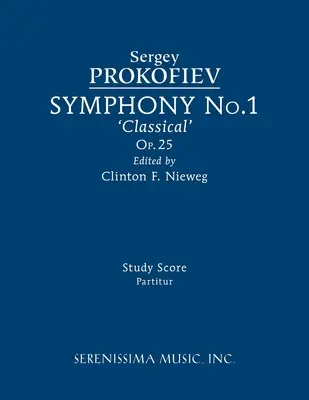 Sergey
PROKOFIEV
SYMPHONY No.1
'Classical'
Op. 25
Edited by
Clinton F. Nieweg

Study Score
Partitur

SERENISSIMA MUSIC, INC.